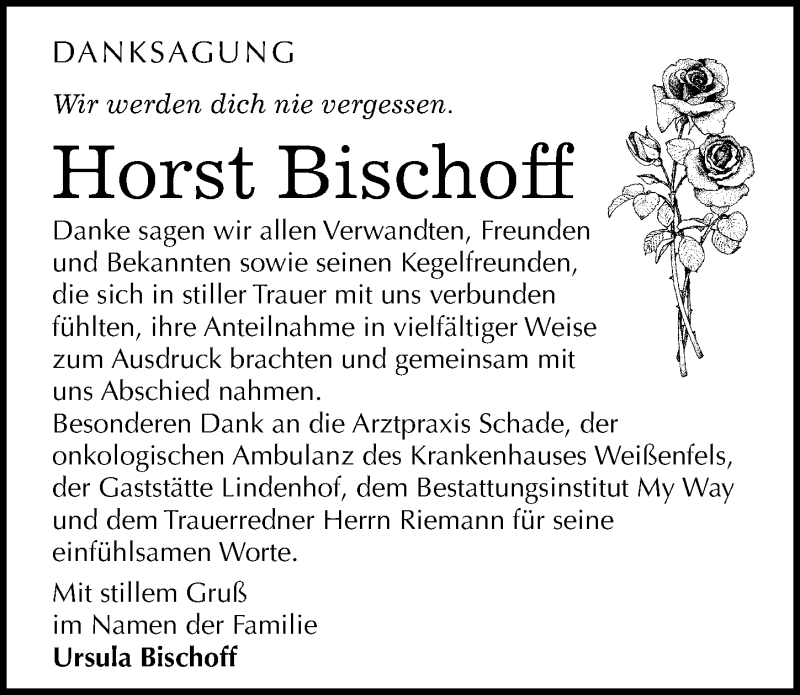 DANKSAGUNG

Wir werden dich nie vergessen.

Horst Bischoff

Danke sagen wir allen Verwandten, Freunden und Bekannten sowie seinen Kegelfreunden, die sich in stiller Trauer mit uns verbunden fühlten, ihre Anteilnahme in vielfältiger Weise zum Ausdruck brachten und gemeinsam mit uns Abschied nahmen.
Besonderen Dank an die Arztpraxis Schade, der onkologischen Ambulanz des Krankenhauses Weißenfels, der Gaststätte Lindenhof, dem Bestattungsinstitut My Way und dem Trauerredner Herrn Riemann für seine einfühlsamen Worte.

Mit stillem Gruß
im Namen der Familie
Ursula Bischoff